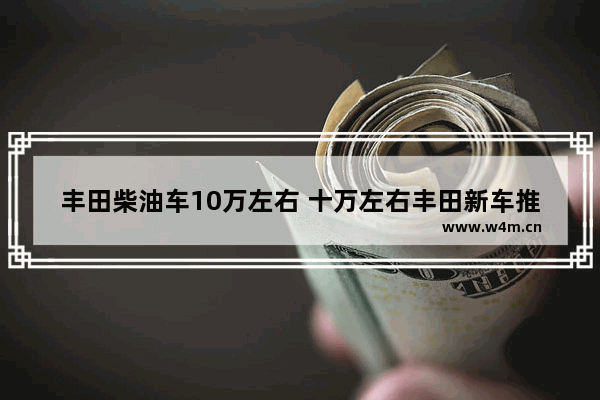 丰田柴油车10万左右 十万左右丰田新车推

www.w4m.cn